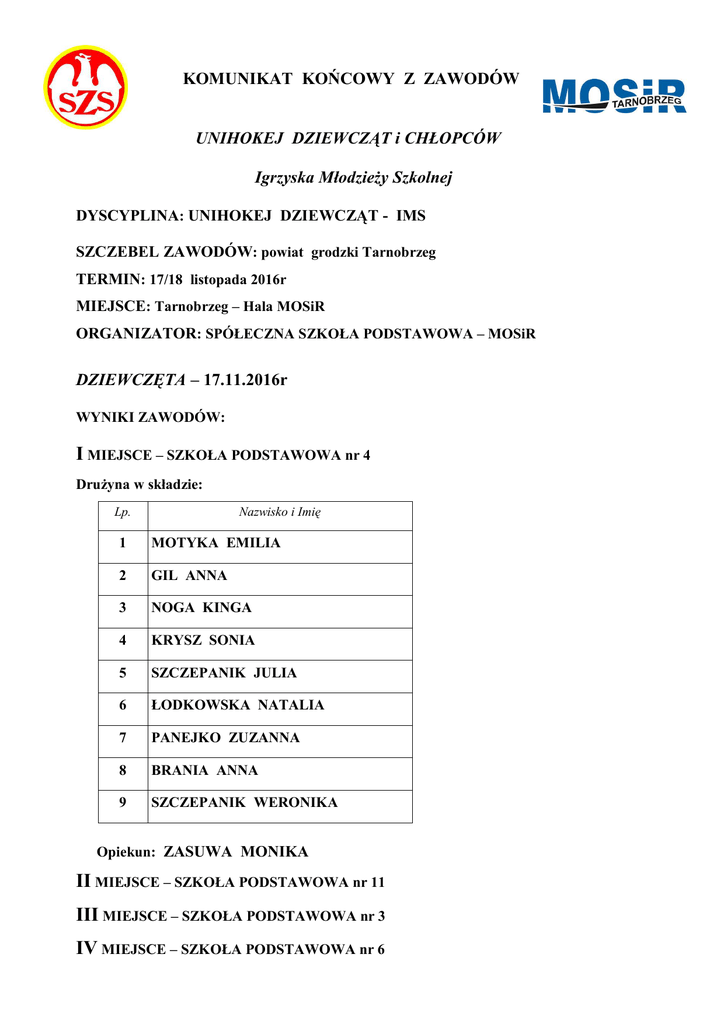 SZS

KOMUNIKAT KOŃCOWY Z ZAWODÓW

MOSiR TARNOBRZEG

UNIHOKEJ DZIEWCZĄT i CHŁOPCÓW

Igrzyska Młodzieży Szkolnej

DYSCYPLINA: UNIHOKEJ DZIEWCZĄT - IMS

SZCZEBEL ZAWODÓW: powiat grodzki Tarnobrzeg

TERMIN: 17/18 listopada 2016r

MIEJSCE: Tarnobrzeg – Hala MOSiR

ORGANIZATOR: SPÓŁECZNA SZKOŁA PODSTAWOWA – MOSiR

DZIEWCZĘTA – 17.11.2016r

WYNIKI ZAWODÓW:

I MIEJSCE – SZKOŁA PODSTAWOWA nr 4

Drużyna w składzie:

| Lp. | Nazwisko i Imię |
|---|---|
| 1 | MOTYKA EMILIA |
| 2 | GIL ANNA |
| 3 | NOGA KINGA |
| 4 | KRYSZ SONIA |
| 5 | SZCZEPANIK JULIA |
| 6 | ŁODKOWSKA NATALIA |
| 7 | PANEJKO ZUZANNA |
| 8 | BRANIA ANNA |
| 9 | SZCZEPANIK WERONIKA |

Opiekun: ZASUWA MONIKA

II MIEJSCE – SZKOŁA PODSTAWOWA nr 11

III MIEJSCE – SZKOŁA PODSTAWOWA nr 3

IV MIEJSCE – SZKOŁA PODSTAWOWA nr 6